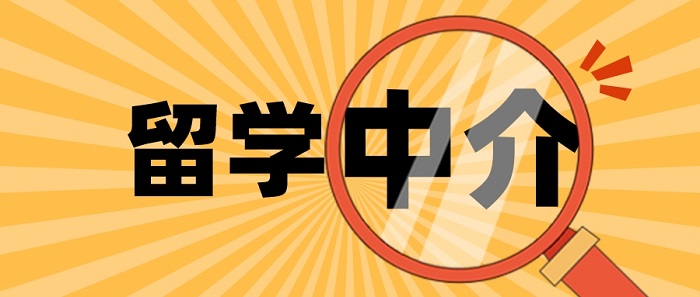 留学中介